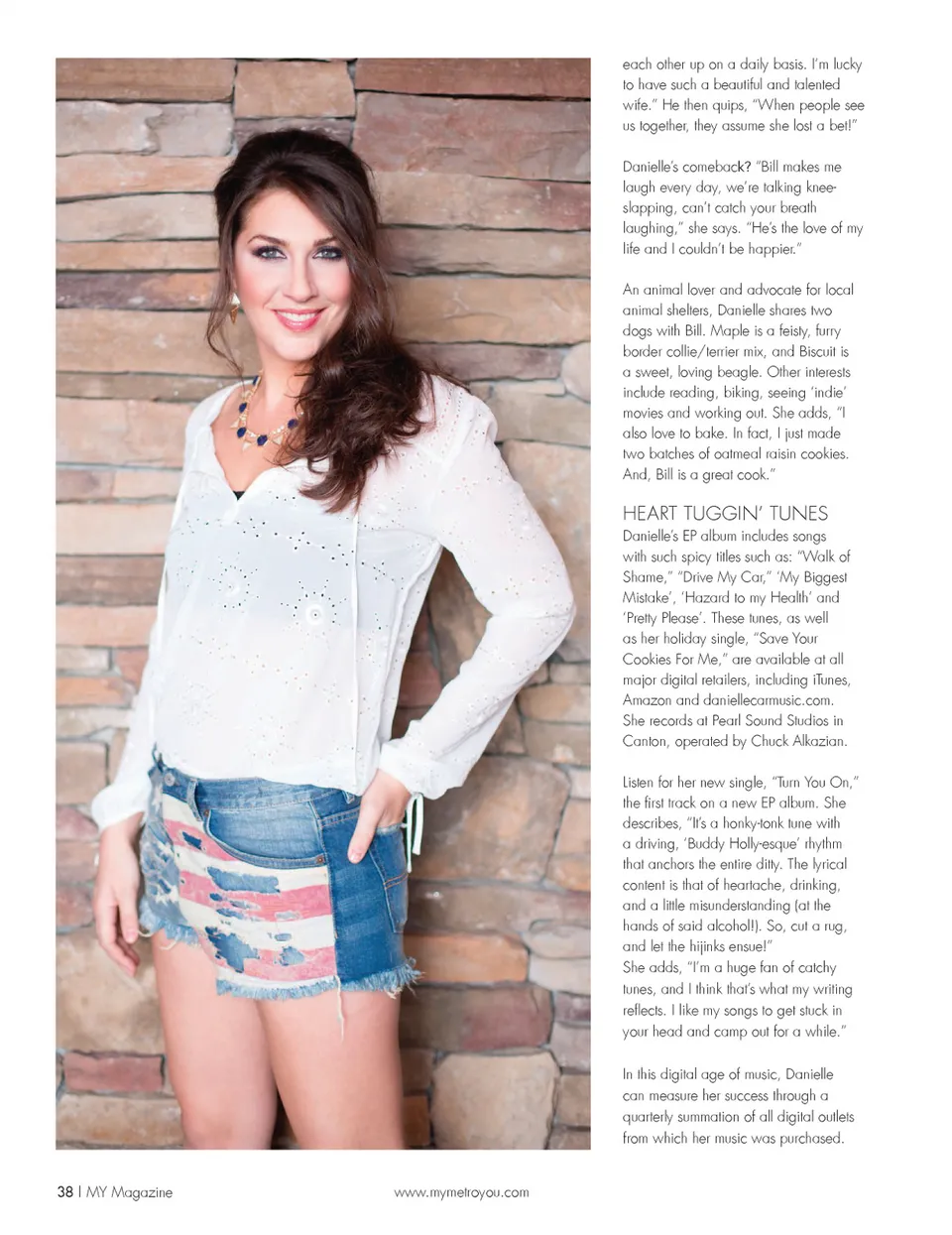 each other up on a daily basis. I'm lucky to have such a beautiful and talented wife." He then quips, "When people see us together, they assume she lost a bet!"

Danielle's comeback? "Bill makes me laugh every day, we're talking knee-slapping, can't catch your breath laughing," she says. "He's the love of my life and I couldn't be happier."

An animal lover and advocate for local animal shelters, Danielle shares two dogs with Bill. Maple is a feisty, furry border collie/terrier mix, and Biscuit is a sweet, loving beagle. Other interests include reading, biking, seeing 'indie' movies and working out. She adds, "I also love to bake. In fact, I just made two batches of oatmeal raisin cookies. And, Bill is a great cook."

HEART TUGGIN' TUNES
Danielle's EP album includes songs with such spicy titles such as: "Walk of Shame," "Drive My Car," 'My Biggest Mistake', 'Hazard to my Health' and 'Pretty Please'. These tunes, as well as her holiday single, "Save Your Cookies For Me," are available at all major digital retailers, including iTunes, Amazon and daniellecarmusic.com. She records at Pearl Sound Studios in Canton, operated by Chuck Alkazian.

Listen for her new single, "Turn You On," the first track on a new EP album. She describes, "It's a honky-tonk tune with a driving, 'Buddy Holly-esque' rhythm that anchors the entire ditty. The lyrical content is that of heartache, drinking, and a little misunderstanding (at the hands of said alcohol!). So, cut a rug, and let the hijinks ensue!"
She adds, "I'm a huge fan of catchy tunes, and I think that's what my writing reflects. I like my songs to get stuck in your head and camp out for a while."

In this digital age of music, Danielle can measure her success through a quarterly summation of all digital outlets from which her music was purchased.

38 | MY Magazine www.mymetroyou.com